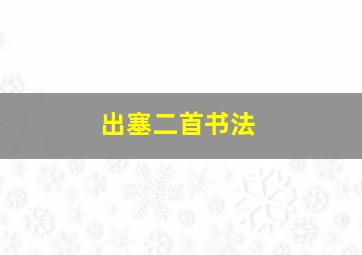 出塞二首书法